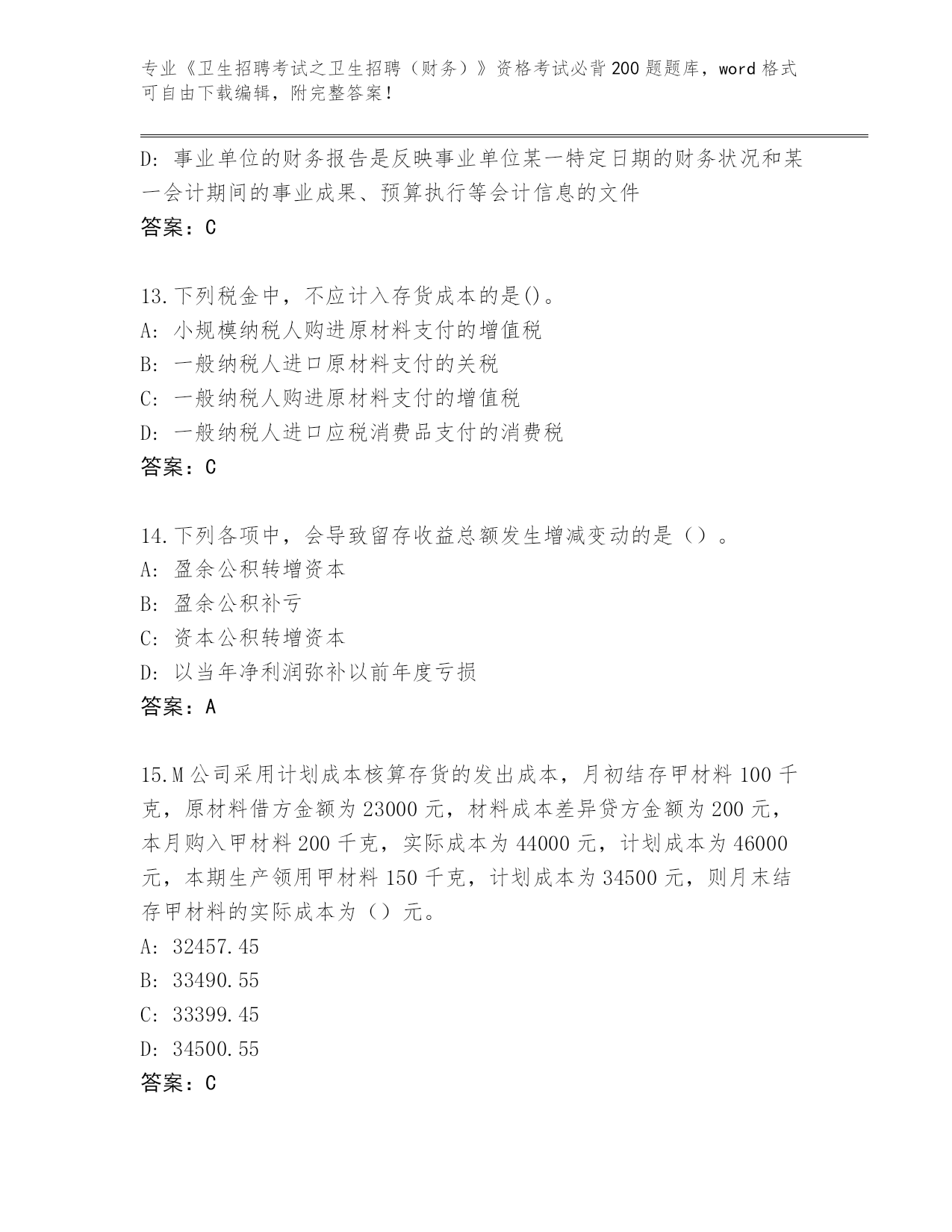 专业《卫生招聘考试之卫生招聘（财务）》资格考试必背200题题库，word格式可自由下载编辑，附完整答案！

D: 事业单位的财务报告是反映事业单位某一特定日期的财务状况和某一会计期间的事业成果、预算执行等会计信息的文件
答案：C

13.下列税金中，不应计入存货成本的是()。
A: 小规模纳税人购进原材料支付的增值税
B: 一般纳税人进口原材料支付的关税
C: 一般纳税人购进原材料支付的增值税
D: 一般纳税人进口应税消费品支付的消费税
答案：C

14.下列各项中，会导致留存收益总额发生增减变动的是（）。
A: 盈余公积转增资本
B: 盈余公积补亏
C: 资本公积转增资本
D: 以当年净利润弥补以前年度亏损
答案：A

15.M公司采用计划成本核算存货的发出成本，月初结存甲材料100千克，原材料借方金额为23000元，材料成本差异贷方金额为200元，本月购入甲材料200千克，实际成本为44000元，计划成本为46000元，本期生产领用甲材料150千克，计划成本为34500元，则月末结存甲材料的实际成本为（）元。
A: 32457.45
B: 33490.55
C: 33399.45
D: 34500.55
答案：C